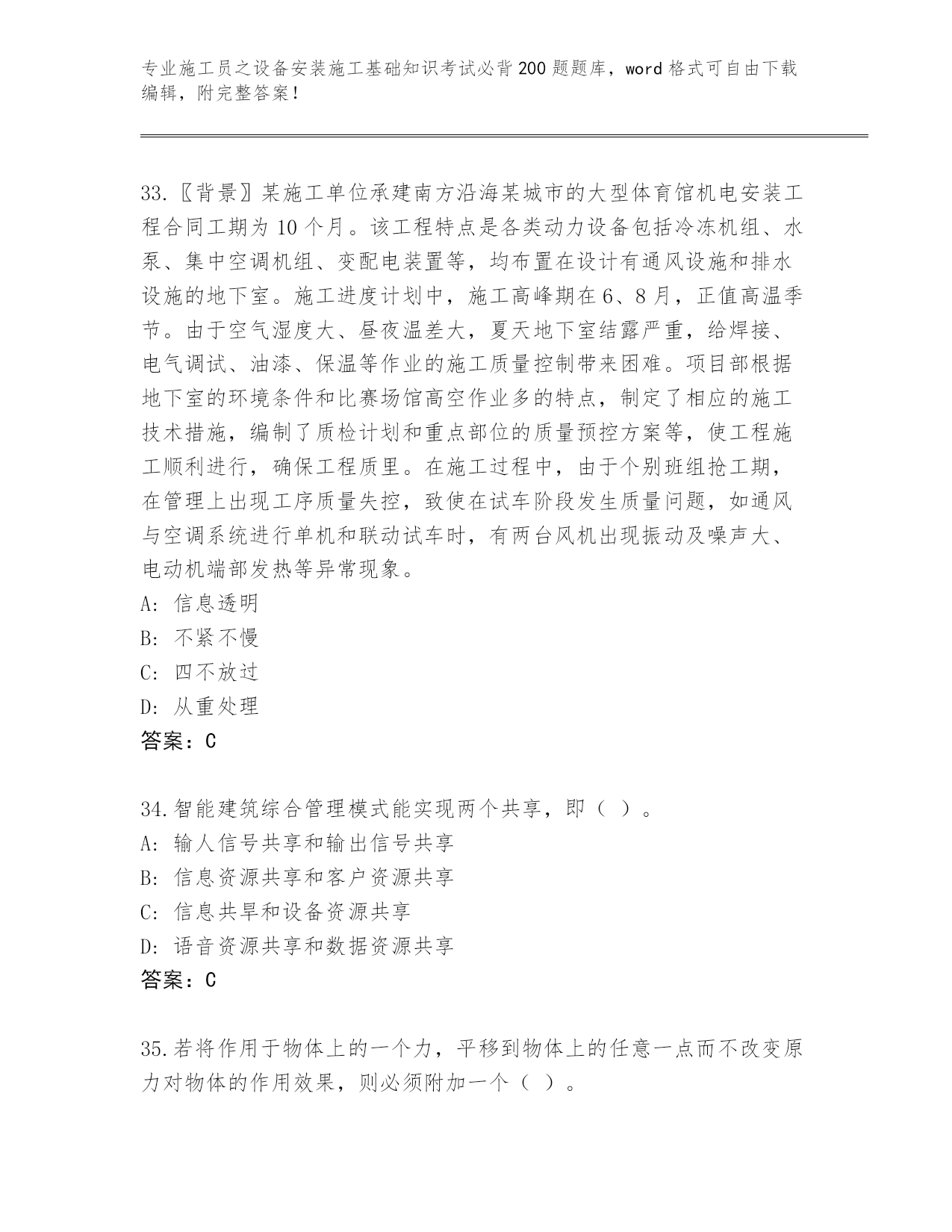 专业施工员之设备安装施工基础知识考试必背200题题库，word格式可自由下载编辑，附完整答案！

33.〖背景〗某施工单位承建南方沿海某城市的大型体育馆机电安装工程合同工期为10个月。该工程特点是各类动力设备包括冷冻机组、水泵、集中空调机组、变配电装置等，均布置在设计有通风设施和排水设施的地下室。施工进度计划中，施工高峰期在6、8月，正值高温季节。由于空气湿度大、昼夜温差大，夏天地下室结露严重，给焊接、电气调试、油漆、保温等作业的施工质量控制带来困难。项目部根据地下室的环境条件和比赛场馆高空作业多的特点，制定了相应的施工技术措施，编制了质检计划和重点部位的质量预控方案等，使工程施工顺利进行，确保工程质里。在施工过程中，由于个别班组抢工期，在管理上出现工序质量失控，致使在试车阶段发生质量问题，如通风与空调系统进行单机和联动试车时，有两台风机出现振动及噪声大、电动机端部发热等异常现象。
A: 信息透明
B: 不紧不慢
C: 四不放过
D: 从重处理
答案：C

34.智能建筑综合管理模式能实现两个共享，即（ ）。
A: 输人信号共享和输出信号共享
B: 信息资源共享和客户资源共享
C: 信息共旱和设备资源共享
D: 语音资源共享和数据资源共享
答案：C

35.若将作用于物体上的一个力，平移到物体上的任意一点而不改变原力对物体的作用效果，则必须附加一个（ ）。